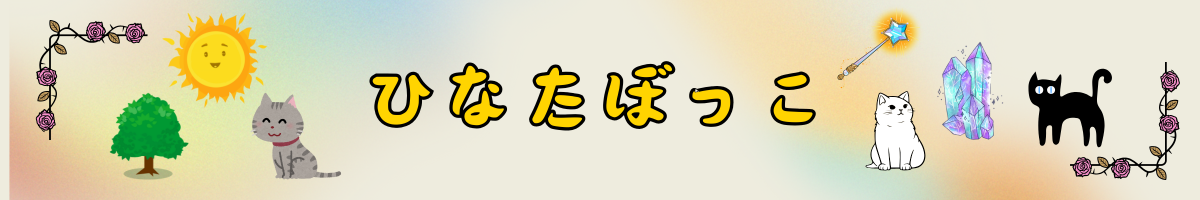 ひなたぼっこ